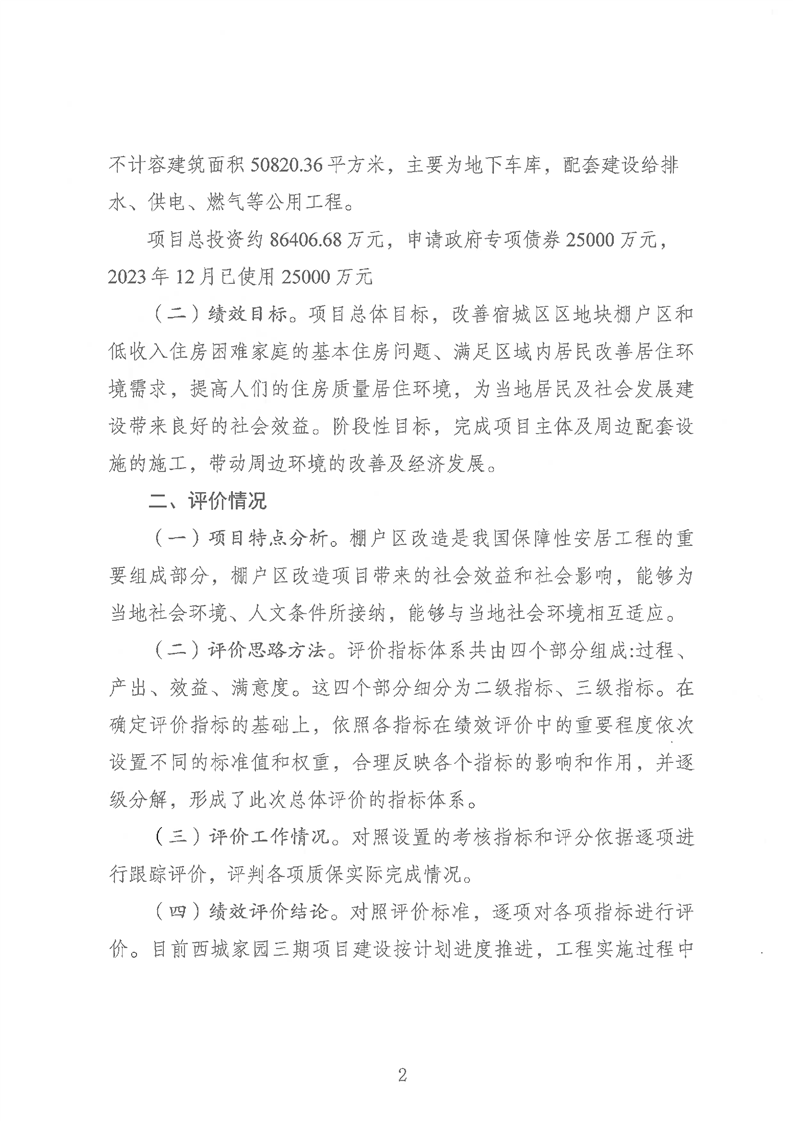 不计容建筑面积 50820.36 平方米，主要为地下车库，配套建设给排水、供电、燃气等公用工程。

项目总投资约 86406.68 万元，申请政府专项债券 25000 万元，2023 年 12 月已使用 25000 万元

（二）绩效目标。项目总体目标，改善宿城区区地块棚户区和低收入住房困难家庭的基本住房问题、满足区域内居民改善居住环境需求，提高人们的住房质量居住环境，为当地居民及社会发展建设带来良好的社会效益。阶段性目标，完成项目主体及周边配套设施的施工，带动周边环境的改善及经济发展。

二、评价情况

（一）项目特点分析。棚户区改造是我国保障性安居工程的重要组成部分，棚户区改造项目带来的社会效益和社会影响，能够为当地社会环境、人文条件所接纳，能够与当地社会环境相互适应。

（二）评价思路方法。评价指标体系共由四个部分组成:过程、产出、效益、满意度。这四个部分细分为二级指标、三级指标。在确定评价指标的基础上，依照各指标在绩效评价中的重要程度依次设置不同的标准值和权重，合理反映各个指标的影响和作用，并逐级分解，形成了此次总体评价的指标体系。

（三）评价工作情况。对照设置的考核指标和评分依据逐项进行跟踪评价，评判各项质保实际完成情况。

（四）绩效评价结论。对照评价标准，逐项对各项指标进行评价。目前西城家园三期项目建设按计划进度推进，工程实施过程中

2